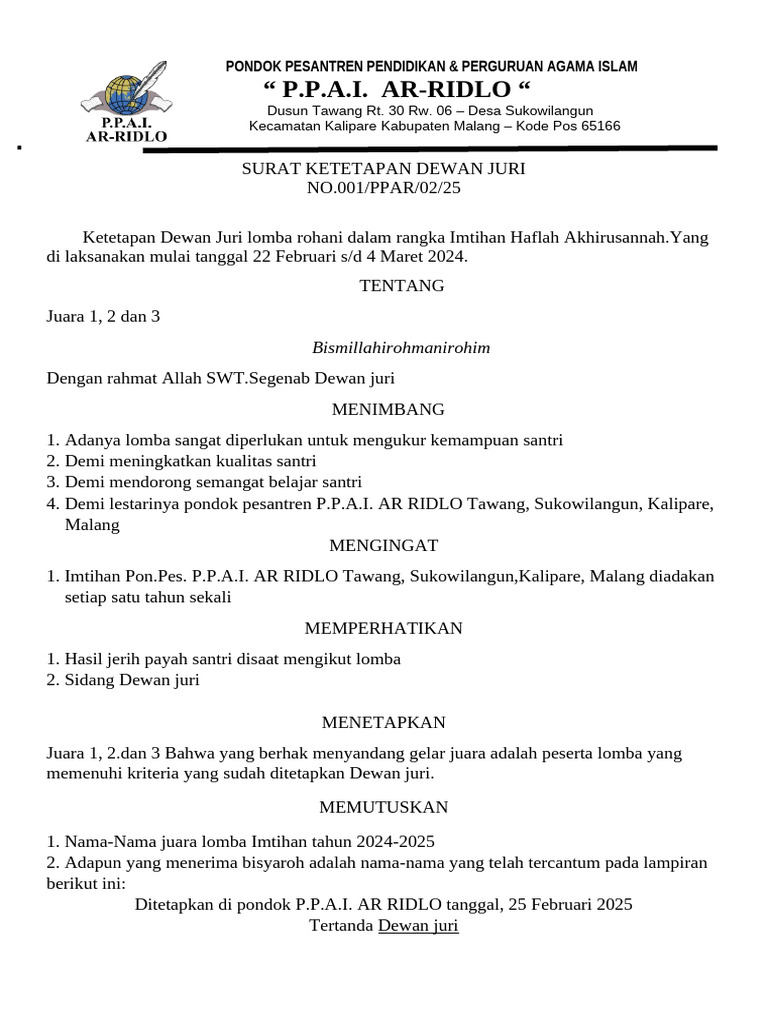 P.P.A.I.
AR-RIDLO

PONDOK PESANTREN PENDIDIKAN & PERGURUAN AGAMA ISLAM
“ P.P.A.I. AR-RIDLO “
Dusun Tawang Rt. 30 Rw. 06 – Desa Sukowilangun
Kecamatan Kalipare Kabupaten Malang – Kode Pos 65166

SURAT KETETAPAN DEWAN JURI
NO.001/PPAR/02/25

Ketetapan Dewan Juri lomba rohani dalam rangka Imtihan Haflah Akhirusannah.Yang di laksanakan mulai tanggal 22 Februari s/d 4 Maret 2024.

TENTANG

Juara 1, 2 dan 3

Bismillahirohmanirohim

Dengan rahmat Allah SWT.Segenab Dewan juri

MENIMBANG

1. Adanya lomba sangat diperlukan untuk mengukur kemampuan santri
2. Demi meningkatkan kualitas santri
3. Demi mendorong semangat belajar santri
4. Demi lestarinya pondok pesantren P.P.A.I. AR RIDLO Tawang, Sukowilangun, Kalipare, Malang

MENGINGAT

1. Imtihan Pon.Pes. P.P.A.I. AR RIDLO Tawang, Sukowilangun,Kalipare, Malang diadakan setiap satu tahun sekali

MEMPERHATIKAN

1. Hasil jerih payah santri disaat mengikut lomba
2. Sidang Dewan juri

MENETAPKAN

Juara 1, 2.dan 3 Bahwa yang berhak menyandang gelar juara adalah peserta lomba yang memenuhi kriteria yang sudah ditetapkan Dewan juri.

MEMUTUSKAN

1. Nama-Nama juara lomba Imtihan tahun 2024-2025
2. Adapun yang menerima bisyaroh adalah nama-nama yang telah tercantum pada lampiran berikut ini:

Ditetapkan di pondok P.P.A.I. AR RIDLO tanggal, 25 Februari 2025
Tertanda Dewan juri